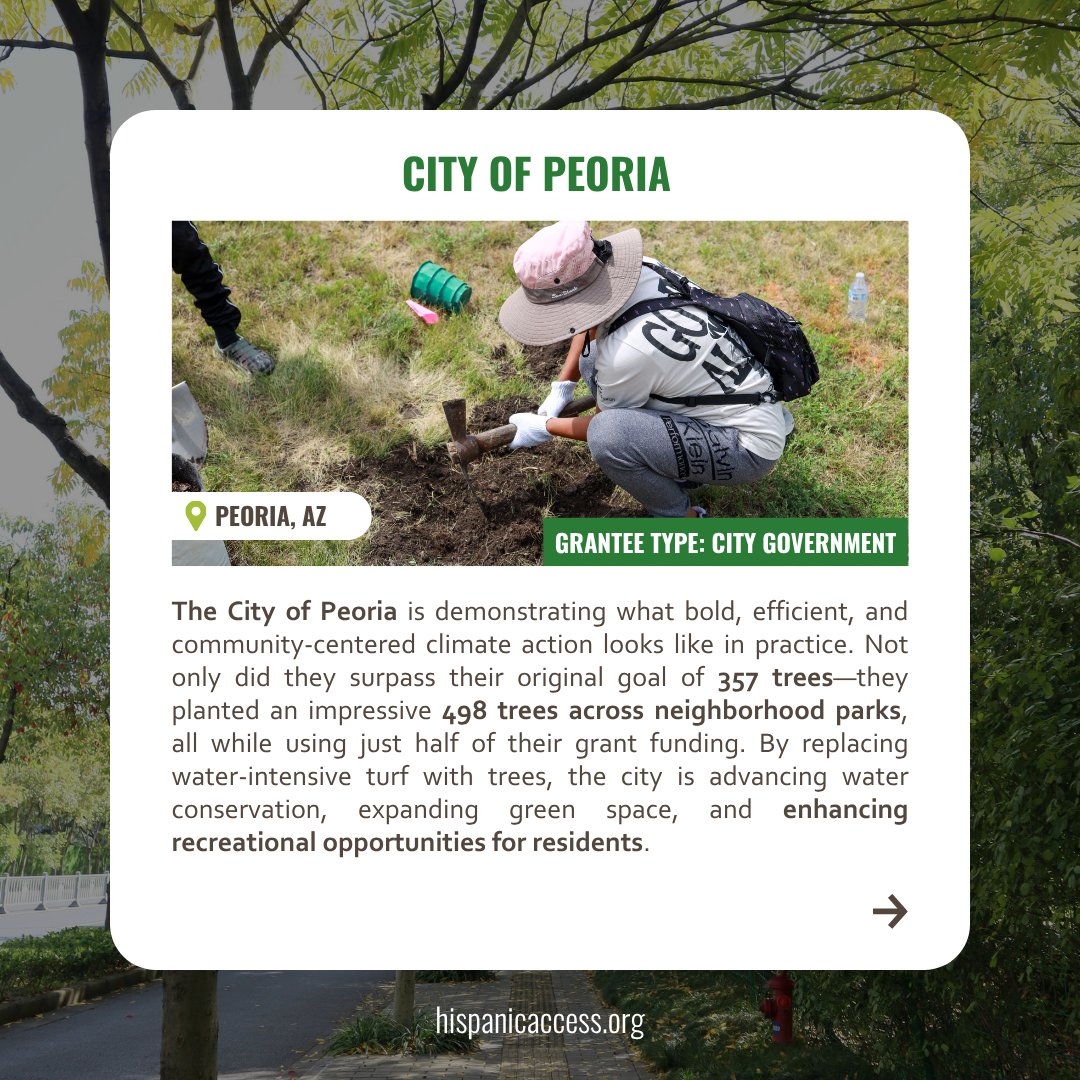 CITY OF PEORIA

PEORIA, AZ

GRANTEE TYPE: CITY GOVERNMENT

The City of Peoria is demonstrating what bold, efficient, and community-centered climate action looks like in practice. Not only did they surpass their original goal of 357 trees—they planted an impressive 498 trees across neighborhood parks, all while using just half of their grant funding. By replacing water-intensive turf with trees, the city is advancing water conservation, expanding green space, and enhancing recreational opportunities for residents.

→

hispanicaccess.org